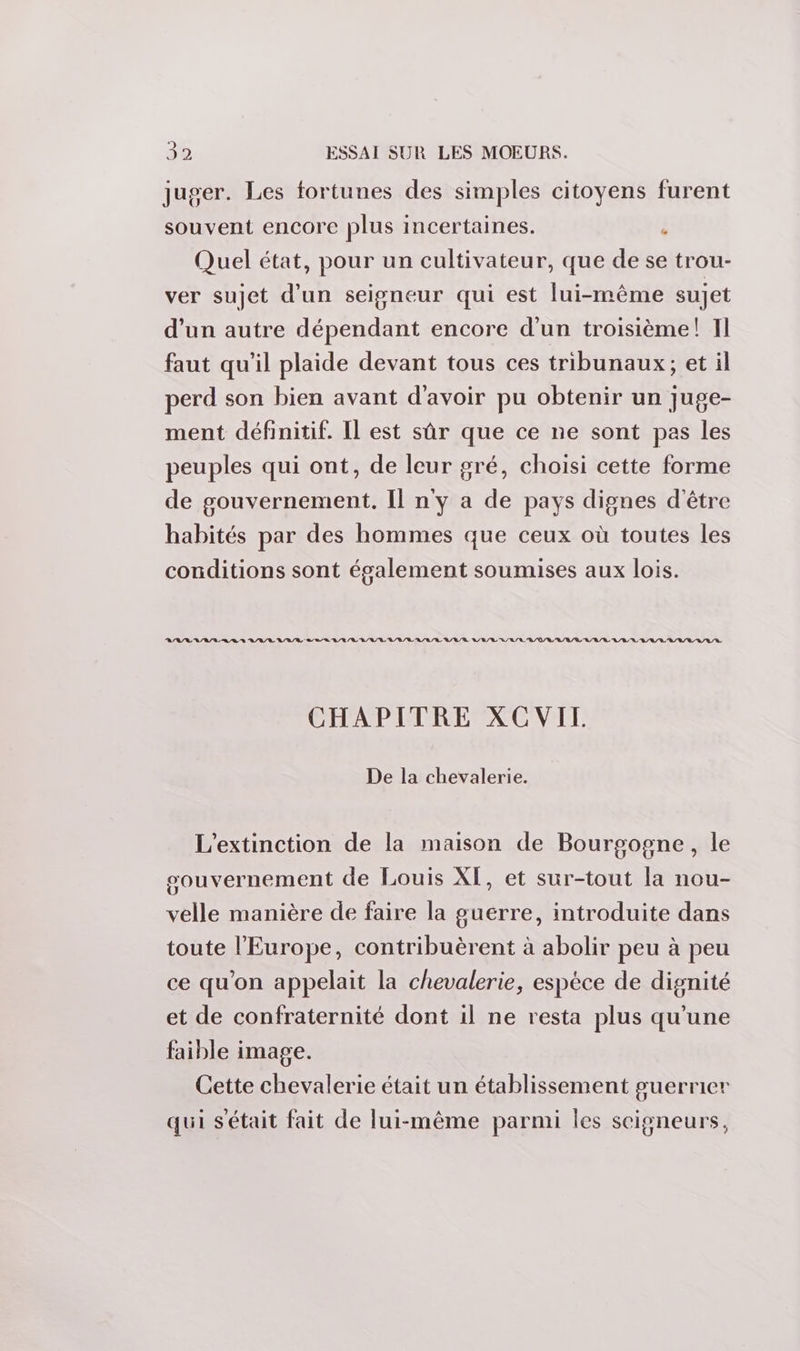 32 ESSAI SUR LES MOEURS.

juger. Les fortunes des simples citoyens furent souvent encore plus incertaines.

Quel état, pour un cultivateur, que de se trouver sujet d'un seigneur qui est lui-même sujet d'un autre dépendant encore d'un troisième! Il faut qu'il plaide devant tous ces tribunaux; et il perd son bien avant d'avoir pu obtenir un jugement définitif. Il est sûr que ce ne sont pas les peuples qui ont, de leur gré, choisi cette forme de gouvernement. Il n'y a de pays dignes d'être habités par des hommes que ceux où toutes les conditions sont également soumises aux lois.

CHAPITRE XCVII.

De la chevalerie.

L'extinction de la maison de Bourgogne, le gouvernement de Louis XI, et sur-tout la nouvelle manière de faire la guerre, introduite dans toute l'Europe, contribuèrent à abolir peu à peu ce qu'on appelait la chevalerie, espèce de dignité et de confraternité dont il ne resta plus qu'une faible image.

Cette chevalerie était un établissement guerrier qui s'était fait de lui-même parmi les seigneurs,